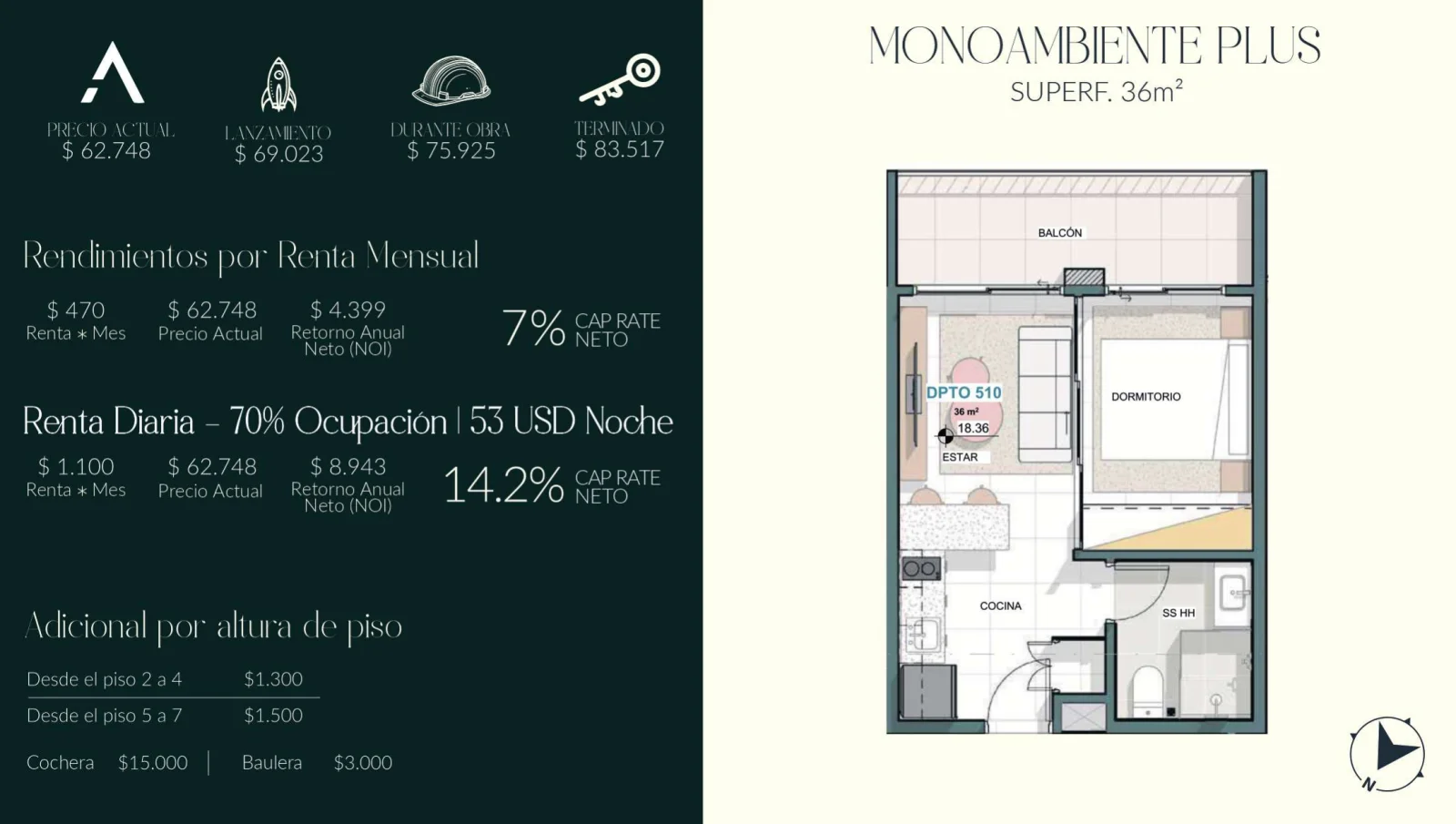 PRECIO ACTUAL
$ 62.748

LANZAMIENTO
$ 69.023

DURANTE OBRA
$ 75.925

TERMINADO
$ 83.517

Rendimientos por Renta Mensual

$ 470
Renta * Mes

$ 62.748
Precio Actual

$ 4.399
Retorno Anual Neto (NOI)

7% CAP RATE NETO

Renta Diaria – 70% Ocupación | 53 USD Noche

$ 1.100
Renta * Mes

$ 62.748
Precio Actual

$ 8.943
Retorno Anual Neto (NOI)

14.2% CAP RATE NETO

Adicional por altura de piso

| Desde el piso 2 a 4 | $1.300 |
|---|---|
| Desde el piso 5 a 7 | $1.500 |

Cochera $15.000 | Baulera $3.000

MONOAMBIENTE PLUS
SUPERF. 36m²

BALCÓN
DPTO 510
36 m²
18.36
ESTAR
DORMITORIO
COCINA
SS HH
N